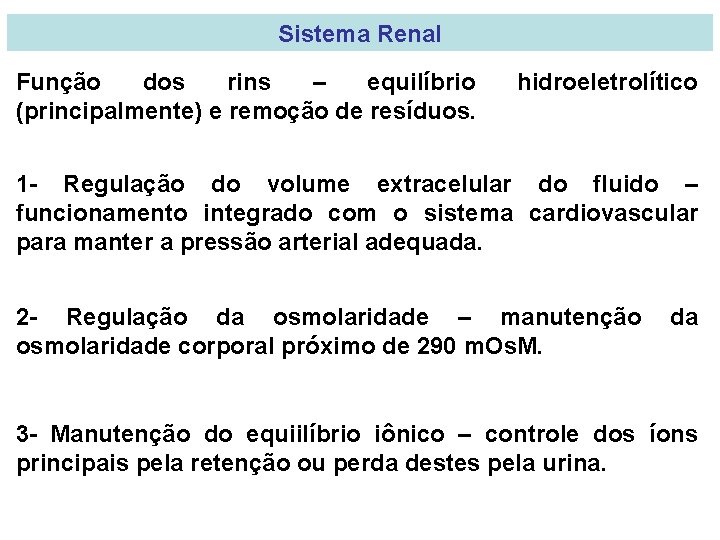 Sistema Renal

Função dos rins – equilíbrio hidroeletrolítico (principalmente) e remoção de resíduos.

1- Regulação do volume extracelular do fluido – funcionamento integrado com o sistema cardiovascular para manter a pressão arterial adequada.

2- Regulação da osmolaridade – manutenção da osmolaridade corporal próximo de 290 mOsM.

3- Manutenção do equiilíbrio iônico – controle dos íons principais pela retenção ou perda destes pela urina.